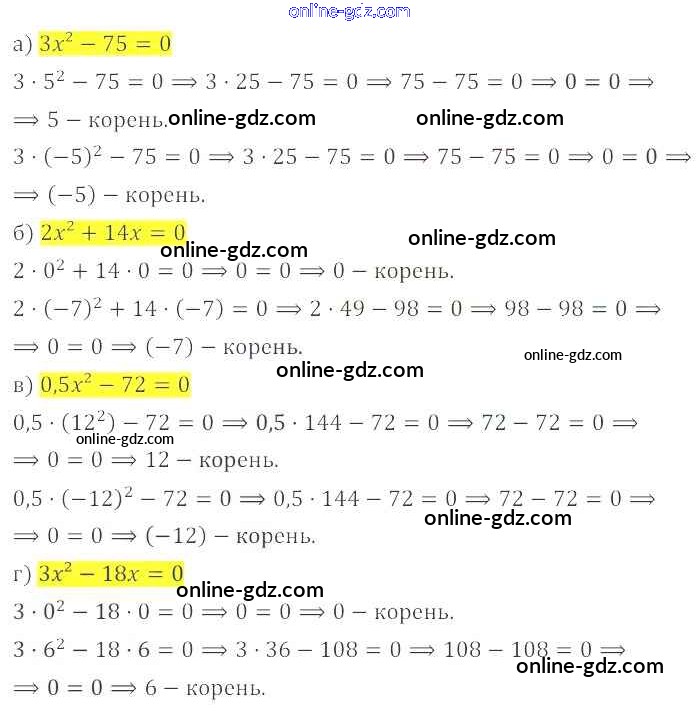 online-gdz.com

а) $3x^2 - 75 = 0$

$3 \cdot 5^2 - 75 = 0 \Longrightarrow 3 \cdot 25 - 75 = 0 \Longrightarrow 75 - 75 = 0 \Longrightarrow 0 = 0 \Longrightarrow$ $\Longrightarrow 5$ – корень. online-gdz.com online-gdz.com

$3 \cdot (-5)^2 - 75 = 0 \Longrightarrow 3 \cdot 25 - 75 = 0 \Longrightarrow 75 - 75 = 0 \Longrightarrow 0 = 0 \Longrightarrow$ $\Longrightarrow (-5)$ – корень.

б) $2x^2 + 14x = 0$ online-gdz.com online-gdz.com

$2 \cdot 0^2 + 14 \cdot 0 = 0 \Longrightarrow 0 = 0 \Longrightarrow 0$ – корень.

$2 \cdot (-7)^2 + 14 \cdot (-7) = 0 \Longrightarrow 2 \cdot 49 - 98 = 0 \Longrightarrow 98 - 98 = 0 \Longrightarrow$ $\Longrightarrow 0 = 0 \Longrightarrow (-7)$ – корень. online-gdz.com

online-gdz.com

в) $0{,}5x^2 - 72 = 0$

$0{,}5 \cdot (12^2) - 72 = 0 \Longrightarrow 0{,}5 \cdot 144 - 72 = 0 \Longrightarrow 72 - 72 = 0 \Longrightarrow$ online-gdz.com $\Longrightarrow 0 = 0 \Longrightarrow 12$ – корень.

$0{,}5 \cdot (-12)^2 - 72 = 0 \Longrightarrow 0{,}5 \cdot 144 - 72 = 0 \Longrightarrow 72 - 72 = 0 \Longrightarrow$ online-gdz.com $\Longrightarrow 0 = 0 \Longrightarrow (-12)$ – корень.

г) $3x^2 - 18x = 0$ online-gdz.com

$3 \cdot 0^2 - 18 \cdot 0 = 0 \Longrightarrow 0 = 0 \Longrightarrow 0$ – корень.

$3 \cdot 6^2 - 18 \cdot 6 = 0 \Longrightarrow 3 \cdot 36 - 108 = 0 \Longrightarrow 108 - 108 = 0 \Longrightarrow$ online-gdz.com $\Longrightarrow 0 = 0 \Longrightarrow 6$ – корень.